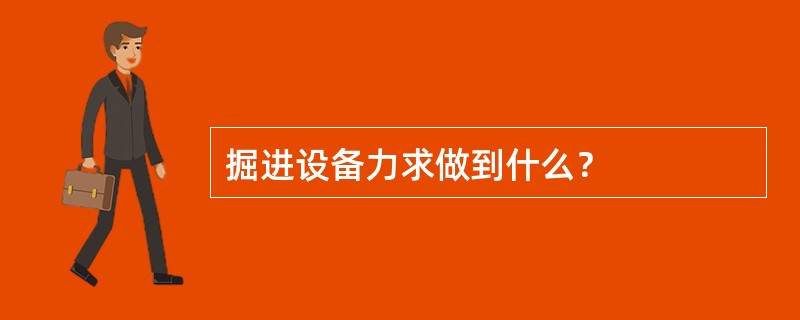 掘进设备力求做到什么？